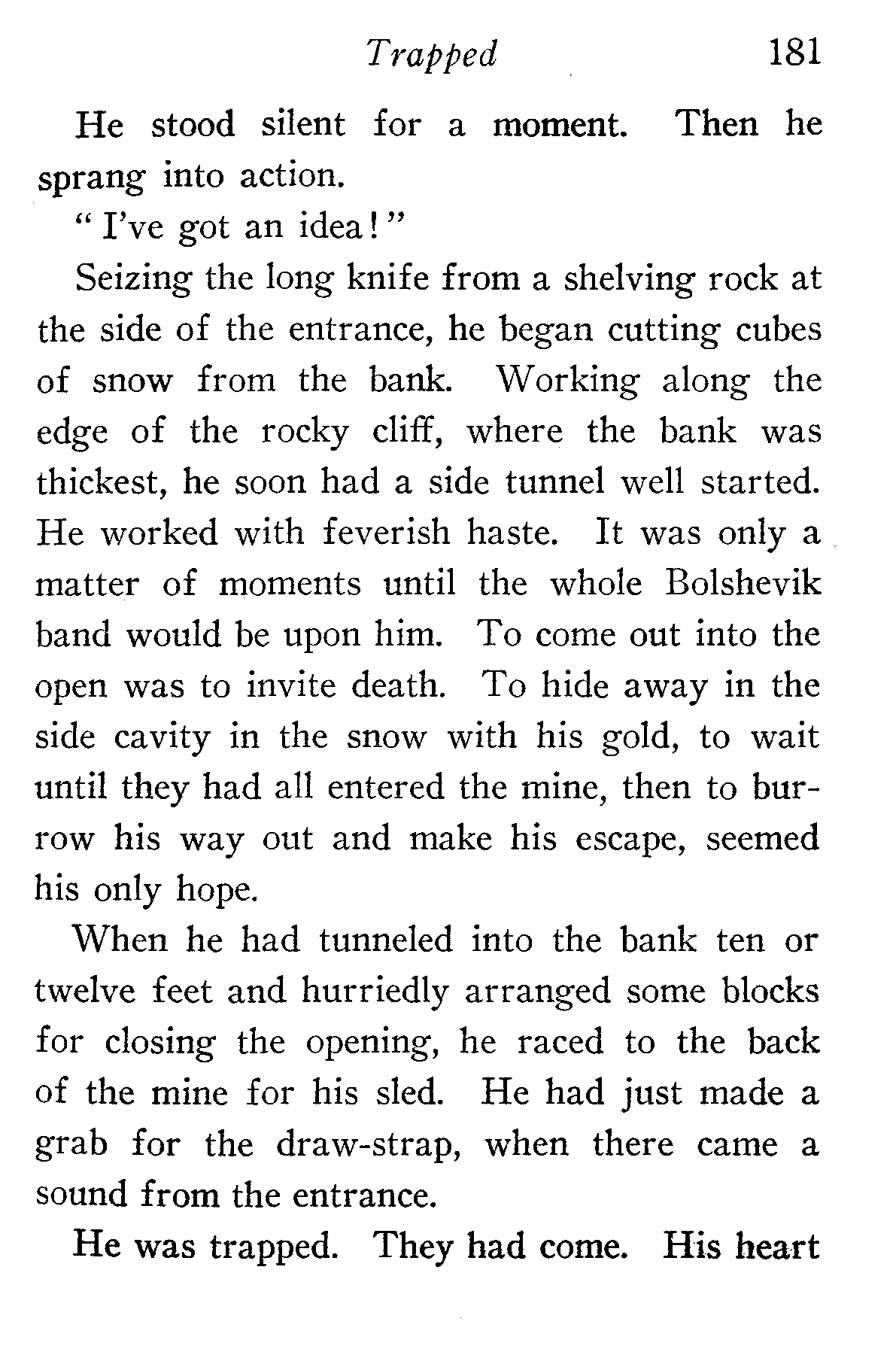 Trapped 181

He stood silent for a moment. Then he sprang into action.

"I've got an idea!"

Seizing the long knife from a shelving rock at the side of the entrance, he began cutting cubes of snow from the bank. Working along the edge of the rocky cliff, where the bank was thickest, he soon had a side tunnel well started. He worked with feverish haste. It was only a matter of moments until the whole Bolshevik band would be upon him. To come out into the open was to invite death. To hide away in the side cavity in the snow with his gold, to wait until they had all entered the mine, then to burrow his way out and make his escape, seemed his only hope.

When he had tunneled into the bank ten or twelve feet and hurriedly arranged some blocks for closing the opening, he raced to the back of the mine for his sled. He had just made a grab for the draw-strap, when there came a sound from the entrance.

He was trapped. They had come. His heart